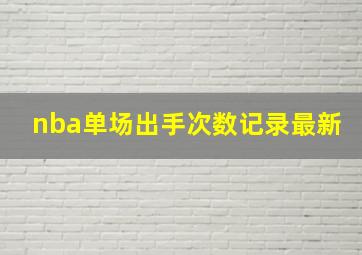 nba单场出手次数记录最新